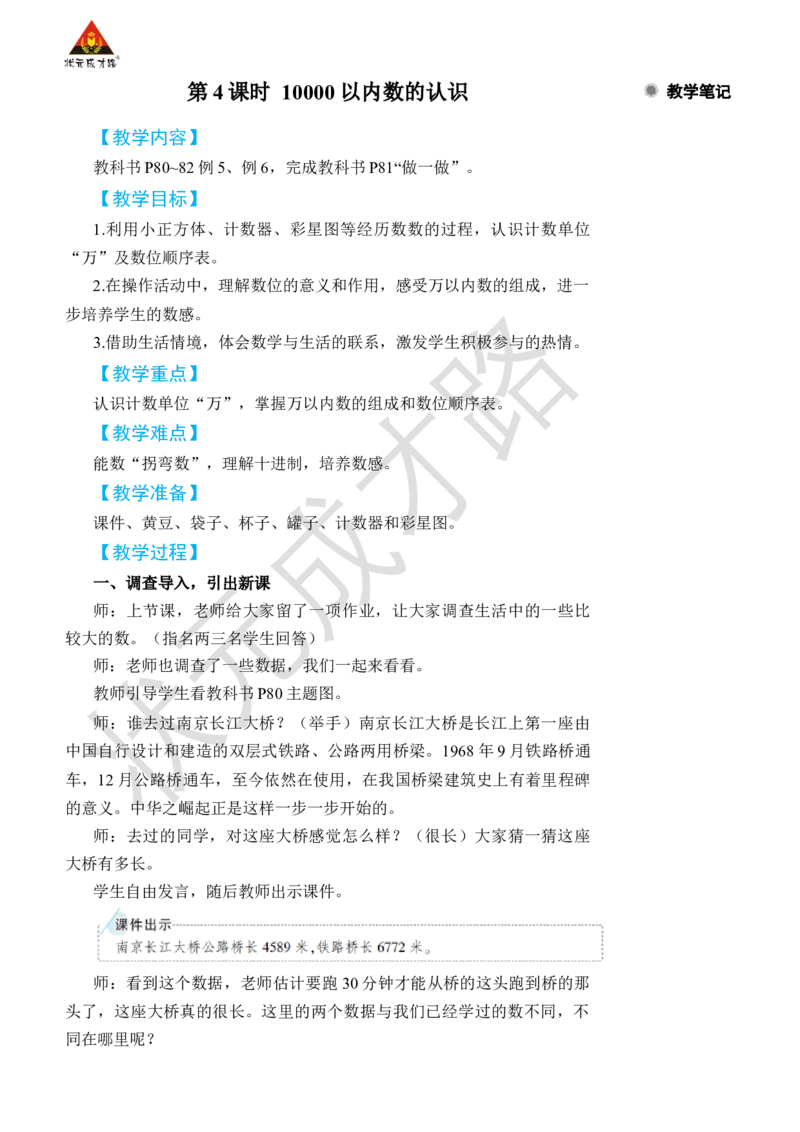 状元成才路

第 4 课时 10000 以内数的认识

教学笔记

【教学内容】

教科书 P80~82 例 5、例 6，完成教科书 P81“做一做”。

【教学目标】

1.利用小正方体、计数器、彩星图等经历数数的过程，认识计数单位“万”及数位顺序表。

2.在操作活动中，理解数位的意义和作用，感受万以内数的组成，进一步培养学生的数感。

3.借助生活情境，体会数学与生活的联系，激发学生积极参与的热情。

【教学重点】

认识计数单位“万”，掌握万以内数的组成和数位顺序表。

【教学难点】

能数“拐弯数”，理解十进制，培养数感。

【教学准备】

课件、黄豆、袋子、杯子、罐子、计数器和彩星图。

【教学过程】

一、调查导入，引出新课

师：上节课，老师给大家留了一项作业，让大家调查生活中的一些比较大的数。（指名两三名学生回答）

师：老师也调查了一些数据，我们一起来看看。

教师引导学生看教科书 P80 主题图。

师：谁去过南京长江大桥？（举手）南京长江大桥是长江上第一座由中国自行设计和建造的双层式铁路、公路两用桥梁。1968 年 9 月铁路桥通车，12 月公路桥通车，至今依然在使用，在我国桥梁建筑史上有着里程碑的意义。中华之崛起正是这样一步一步开始的。

师：去过的同学，对这座大桥感觉怎么样？（很长）大家猜一猜这座大桥有多长。

学生自由发言，随后教师出示课件。

课件出示

南京长江大桥公路桥长 4589 米，铁路桥长 6772 米。

师：看到这个数据，老师估计要跑 30 分钟才能从桥的这头跑到桥的那头了，这座大桥真的很长。这里的两个数据与我们已经学过的数不同，不同在哪里呢？

状元成才路